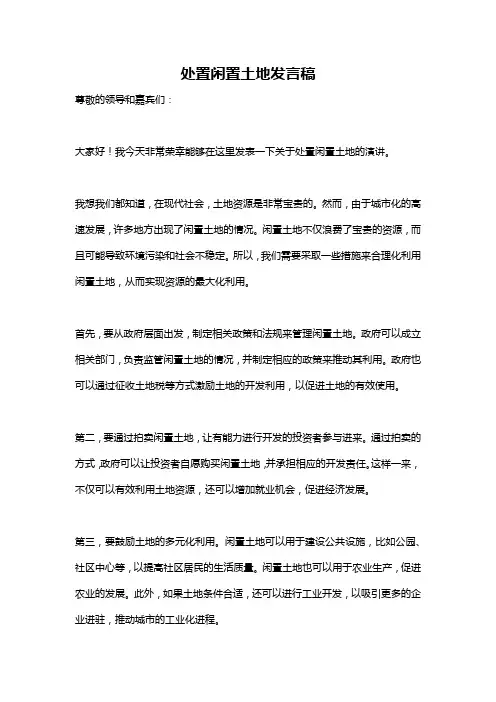 处置闲置土地发言稿

尊敬的领导和嘉宾们：

大家好！我今天非常荣幸能够在这里发表一下关于处置闲置土地的演讲。

我想我们都知道，在现代社会，土地资源是非常宝贵的。然而，由于城市化的高速发展，许多地方出现了闲置土地的情况。闲置土地不仅浪费了宝贵的资源，而且可能导致环境污染和社会不稳定。所以，我们需要采取一些措施来合理化利用闲置土地，从而实现资源的最大化利用。

首先，要从政府层面出发，制定相关政策和法规来管理闲置土地。政府可以成立相关部门，负责监管闲置土地的情况，并制定相应的政策来推动其利用。政府也可以通过征收土地税等方式激励土地的开发利用，以促进土地的有效使用。

第二，要通过拍卖闲置土地，让有能力进行开发的投资者参与进来。通过拍卖的方式，政府可以让投资者自愿购买闲置土地，并承担相应的开发责任。这样一来，不仅可以有效利用土地资源，还可以增加就业机会，促进经济发展。

第三，要鼓励土地的多元化利用。闲置土地可以用于建设公共设施，比如公园、社区中心等，以提高社区居民的生活质量。闲置土地也可以用于农业生产，促进农业的发展。此外，如果土地条件合适，还可以进行工业开发，以吸引更多的企业进驻，推动城市的工业化进程。